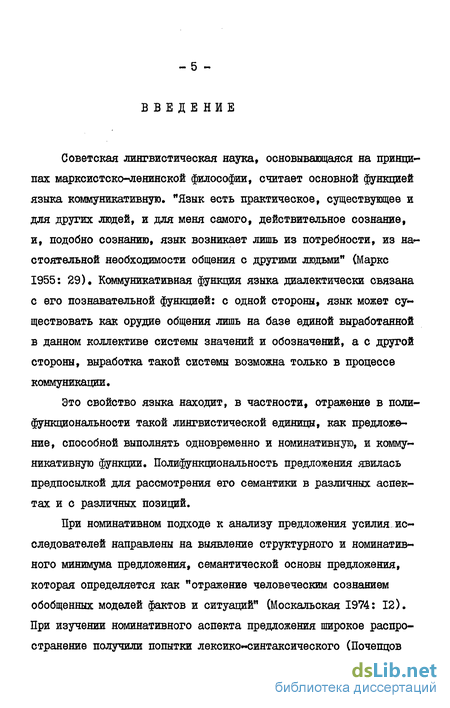 - 5 -

ВВЕДЕНИЕ

Советская лингвистическая наука, основывающаяся на принципах марксистско-ленинской философии, считает основной функцией языка коммуникативную. "Язык есть практическое, существующее и для других людей, и для меня самого, действительное сознание, и, подобно сознанию, язык возникает лишь из потребности, из настоятельной необходимости общения с другими людьми" (Маркс 1955: 29). Коммуникативная функция языка диалектически связана с его познавательной функцией: с одной стороны, язык может существовать как орудие общения лишь на базе единой выработанной в данном коллективе системы значений и обозначений, а с другой стороны, выработка такой системы возможна только в процессе коммуникации.

Это свойство языка находит, в частности, отражение в полифункциональности такой лингвистической единицы, как предложение, способной выполнять одновременно и номинативную, и коммуникативную функции. Полифункциональность предложения явилась предпосылкой для рассмотрения его семантики в различных аспектах и с различных позиций.

При номинативном подходе к анализу предложения усилия исследователей направлены на выявление структурного и номинативного минимума предложения, семантической основы предложения, которая определяется как "отражение человеческим сознанием обобщенных моделей фактов и ситуаций" (Москальская 1974: 12). При изучении номинативного аспекта предложения широкое распространение получили попытки лексико-синтаксического (Почепцов

dsLib.net
библиотека диссертаций